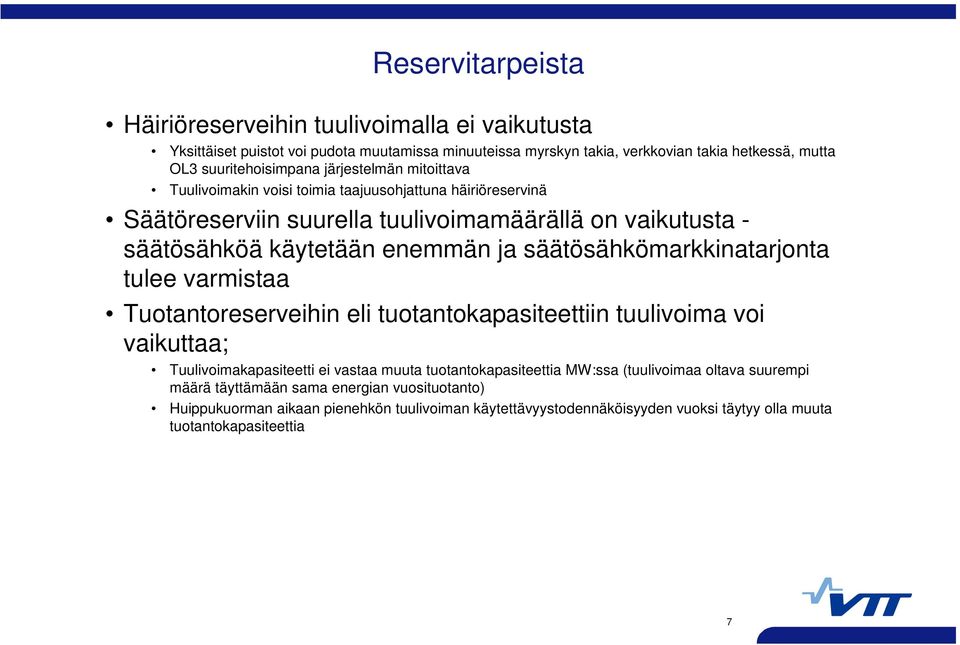 Reservitarpeista

• Häiriöreserveihin tuulivoimalla ei vaikutusta
  • Yksittäiset puistot voi pudota muutamissa minuuteissa myrskyn takia, verkkovian takia hetkessä, mutta OL3 suuritehoisimpana järjestelmän mitoittava
  • Tuulivoimakin voisi toimia taajuusohjattuna häiriöreservinä
• Säätöreserviin suurella tuulivoimamäärällä on vaikutusta - säätösähköä käytetään enemmän ja säätösähkömarkkinatarjonta tulee varmistaa
• Tuotantoreserveihin eli tuotantokapasiteettiin tuulivoima voi vaikuttaa;
  • Tuulivoimakapasiteetti ei vastaa muuta tuotantokapasiteettia MW:ssa (tuulivoimaa oltava suurempi määrä täyttämään sama energian vuosituotanto)
  • Huippukuorman aikaan pienehkön tuulivoiman käytettävyystodennäköisyyden vuoksi täytyy olla muuta tuotantokapasiteettia

VTT

7